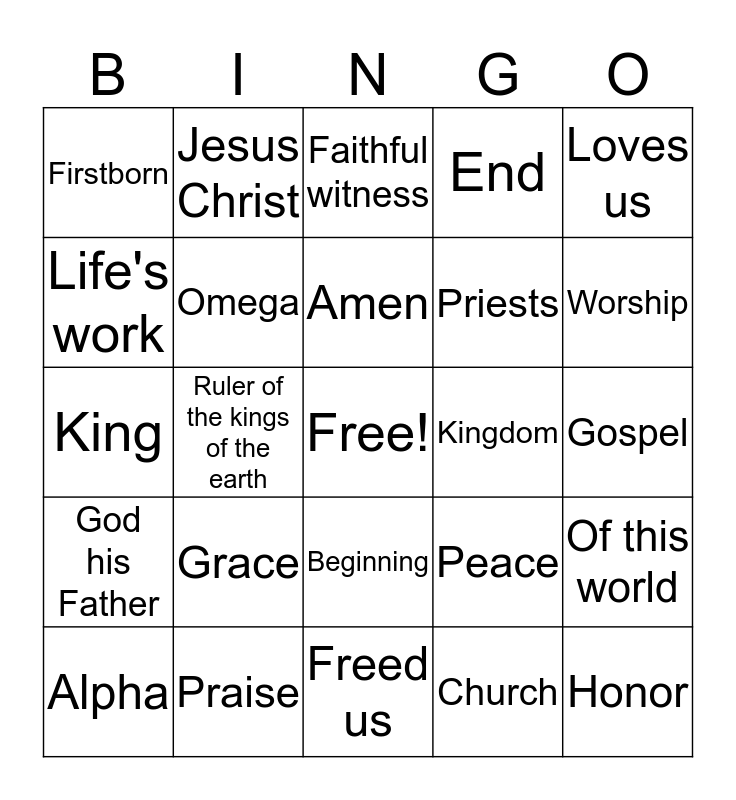 | B | I | N | G | O |
|---|---|---|---|---|
| Firstborn | Jesus Christ | Faithful witness | End | Loves us |
| Life's work | Omega | Amen | Priests | Worship |
| King | Ruler of the kings of the earth | Free! | Kingdom | Gospel |
| God his Father | Grace | Beginning | Peace | Of this world |
| Alpha | Praise | Freed us | Church | Honor |